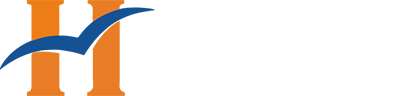 H